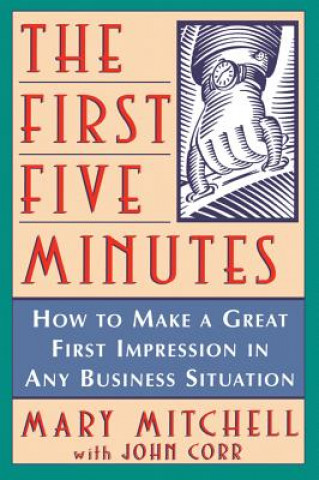 THE FIRST FIVE MINUTES

HOW TO MAKE A GREAT FIRST IMPRESSION IN ANY BUSINESS SITUATION

MARY MITCHELL
with JOHN CORR